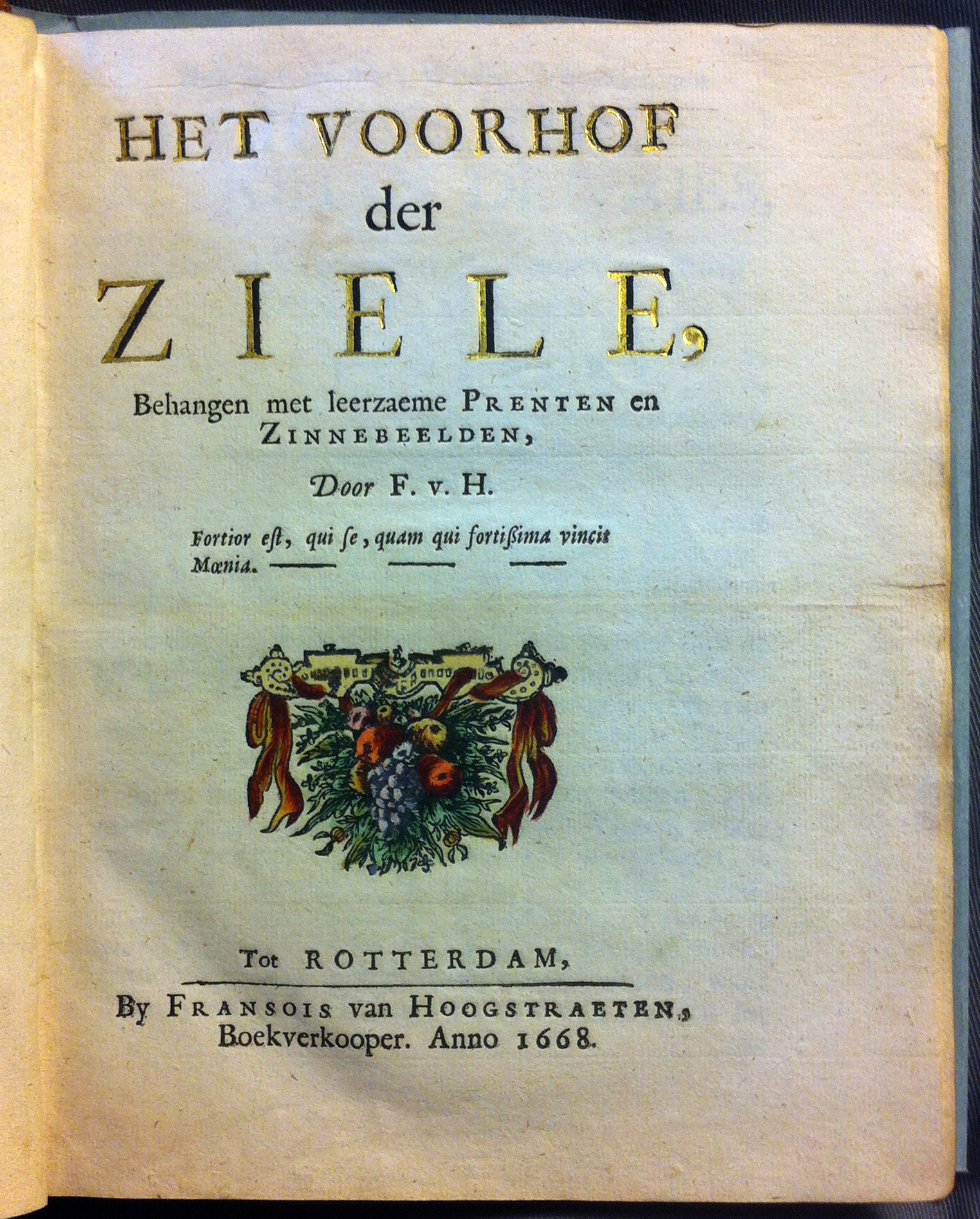 HET VOORHOF der ZIELE,

Behangen met leerzaeme PRENTEN en ZINNEBEELDEN,

Door F. v. H.

Fortior eſt, qui ſe, quam qui fortiſſima vincit Mœnia. ——— ——— ———

Tot ROTTERDAM,

By FRANSOIS van HOOGSTRAETEN, Boekverkooper. Anno 1668.